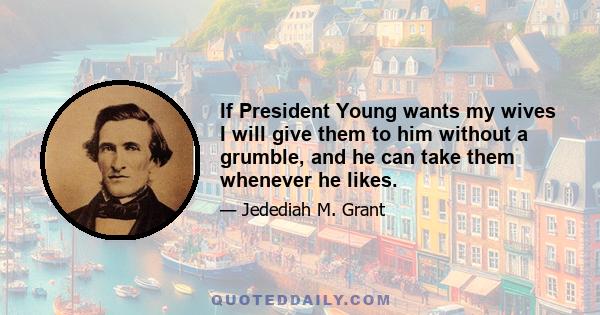 If President Young wants my wives I will give them to him without a grumble, and he can take them whenever he likes.

— Jedediah M. Grant

QUOTEDDAILY.COM